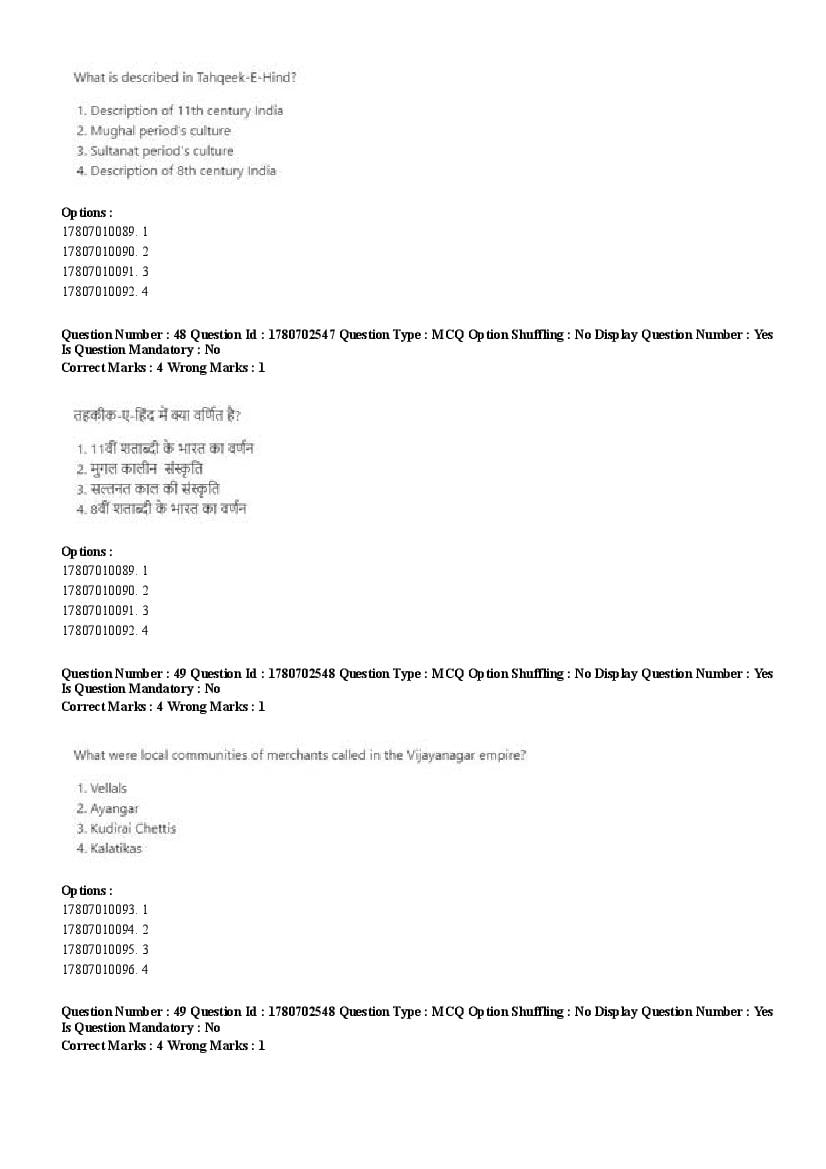 What is described in Tahqeek-E-Hind?

1. Description of 11th century India
2. Mughal period's culture
3. Sultanat period's culture
4. Description of 8th century India

Options :
17807010089. 1
17807010090. 2
17807010091. 3
17807010092. 4

Question Number : 48 Question Id : 1780702547 Question Type : MCQ Option Shuffling : No Display Question Number : Yes
Is Question Mandatory : No
Correct Marks : 4 Wrong Marks : 1

तहकीक-ए-हिंद में क्या वर्णित है?

1. 11वीं शताब्दी के भारत का वर्णन
2. मुगल कालीन संस्कृति
3. सल्तनत काल की संस्कृति
4. 8वीं शताब्दी के भारत का वर्णन

Options :
17807010089. 1
17807010090. 2
17807010091. 3
17807010092. 4

Question Number : 49 Question Id : 1780702548 Question Type : MCQ Option Shuffling : No Display Question Number : Yes
Is Question Mandatory : No
Correct Marks : 4 Wrong Marks : 1

What were local communities of merchants called in the Vijayanagar empire?

1. Vellals
2. Ayangar
3. Kudirai Chettis
4. Kalatikas

Options :
17807010093. 1
17807010094. 2
17807010095. 3
17807010096. 4

Question Number : 49 Question Id : 1780702548 Question Type : MCQ Option Shuffling : No Display Question Number : Yes
Is Question Mandatory : No
Correct Marks : 4 Wrong Marks : 1